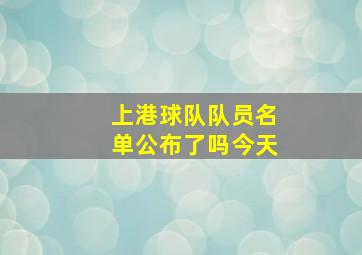 上港球队队员名单公布了吗今天